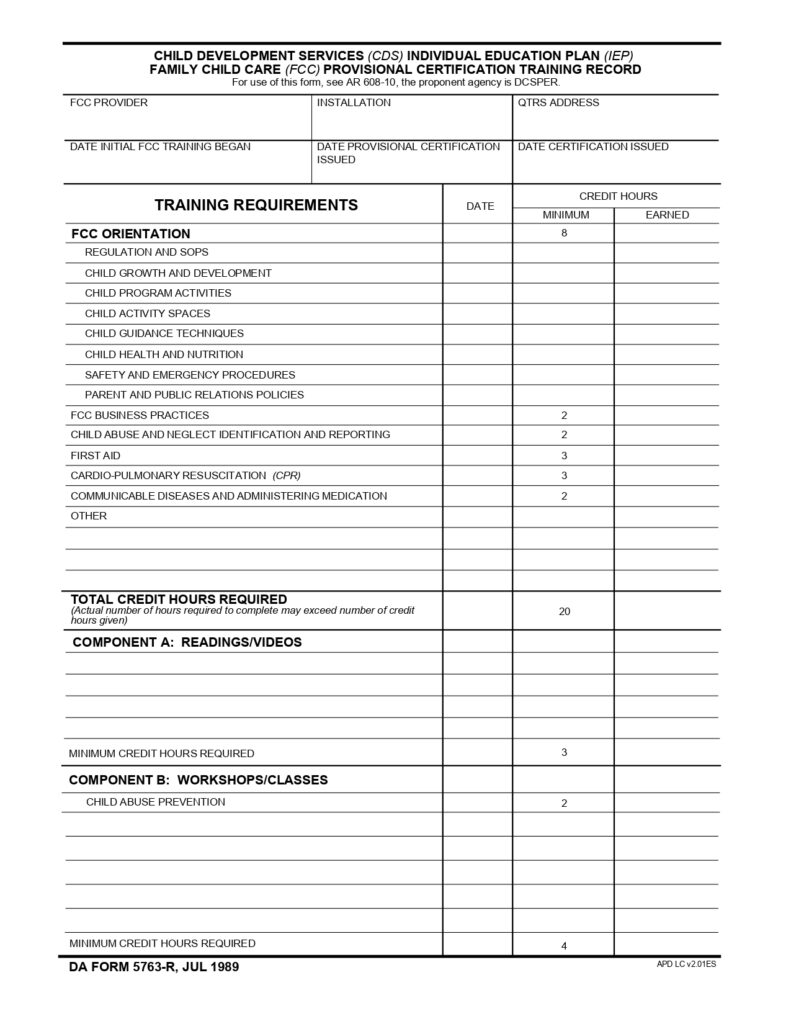 CHILD DEVELOPMENT SERVICES (CDS) INDIVIDUAL EDUCATION PLAN (IEP)
FAMILY CHILD CARE (FCC) PROVISIONAL CERTIFICATION TRAINING RECORD
For use of this form, see AR 608-10, the proponent agency is DCSPER.

| FCC PROVIDER | INSTALLATION | QTRS ADDRESS |
|---|---|---|
| DATE INITIAL FCC TRAINING BEGAN | DATE PROVISIONAL CERTIFICATION ISSUED | DATE CERTIFICATION ISSUED |

| TRAINING REQUIREMENTS | DATE | CREDIT HOURS MINIMUM | CREDIT HOURS EARNED |
|---|---|---|---|
| FCC ORIENTATION | | 8 | |
| REGULATION AND SOPS | | | |
| CHILD GROWTH AND DEVELOPMENT | | | |
| CHILD PROGRAM ACTIVITIES | | | |
| CHILD ACTIVITY SPACES | | | |
| CHILD GUIDANCE TECHNIQUES | | | |
| CHILD HEALTH AND NUTRITION | | | |
| SAFETY AND EMERGENCY PROCEDURES | | | |
| PARENT AND PUBLIC RELATIONS POLICIES | | | |
| FCC BUSINESS PRACTICES | | 2 | |
| CHILD ABUSE AND NEGLECT IDENTIFICATION AND REPORTING | | 2 | |
| FIRST AID | | 3 | |
| CARDIO-PULMONARY RESUSCITATION (CPR) | | 3 | |
| COMMUNICABLE DISEASES AND ADMINISTERING MEDICATION | | 2 | |
| OTHER | | | |
| | | | |
| | | | |
| | | | |
| TOTAL CREDIT HOURS REQUIRED (Actual number of hours required to complete may exceed number of credit hours given) | | 20 | |
| COMPONENT A: READINGS/VIDEOS | | | |
| | | | |
| | | | |
| | | | |
| | | | |
| MINIMUM CREDIT HOURS REQUIRED | | 3 | |
| COMPONENT B: WORKSHOPS/CLASSES | | | |
| CHILD ABUSE PREVENTION | | 2 | |
| | | | |
| | | | |
| | | | |
| | | | |
| | | | |
| MINIMUM CREDIT HOURS REQUIRED | | 4 | |

DA FORM 5763-R, JUL 1989
APD LC v2.01ES